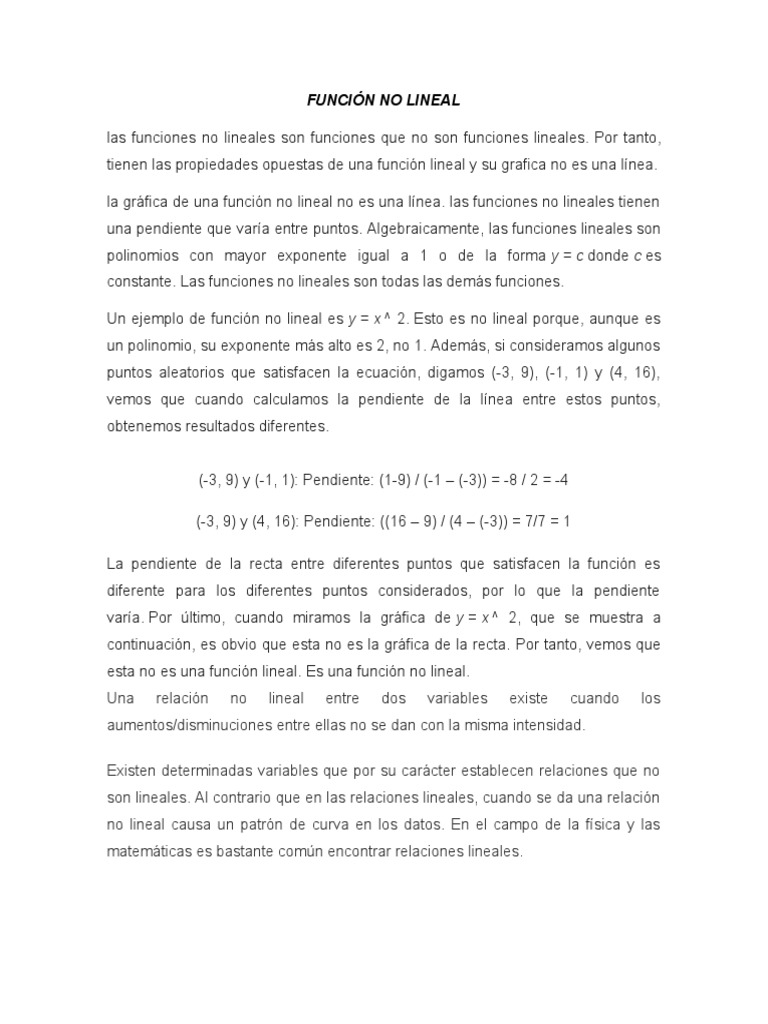 FUNCIÓN NO LINEAL

las funciones no lineales son funciones que no son funciones lineales. Por tanto, tienen las propiedades opuestas de una función lineal y su grafica no es una línea.

la gráfica de una función no lineal no es una línea. las funciones no lineales tienen una pendiente que varía entre puntos. Algebraicamente, las funciones lineales son polinomios con mayor exponente igual a 1 o de la forma $y = c$ donde $c$ es constante. Las funciones no lineales son todas las demás funciones.

Un ejemplo de función no lineal es $y = x$ ^ 2. Esto es no lineal porque, aunque es un polinomio, su exponente más alto es 2, no 1. Además, si consideramos algunos puntos aleatorios que satisfacen la ecuación, digamos (-3, 9), (-1, 1) y (4, 16), vemos que cuando calculamos la pendiente de la línea entre estos puntos, obtenemos resultados diferentes.

(-3, 9) y (-1, 1): Pendiente: (1-9) / (-1 – (-3)) = -8 / 2 = -4

(-3, 9) y (4, 16): Pendiente: ((16 – 9) / (4 – (-3)) = 7/7 = 1

La pendiente de la recta entre diferentes puntos que satisfacen la función es diferente para los diferentes puntos considerados, por lo que la pendiente varía. Por último, cuando miramos la gráfica de $y = x$ ^ 2, que se muestra a continuación, es obvio que esta no es la gráfica de la recta. Por tanto, vemos que esta no es una función lineal. Es una función no lineal.
Una relación no lineal entre dos variables existe cuando los aumentos/disminuciones entre ellas no se dan con la misma intensidad.

Existen determinadas variables que por su carácter establecen relaciones que no son lineales. Al contrario que en las relaciones lineales, cuando se da una relación no lineal causa un patrón de curva en los datos. En el campo de la física y las matemáticas es bastante común encontrar relaciones lineales.